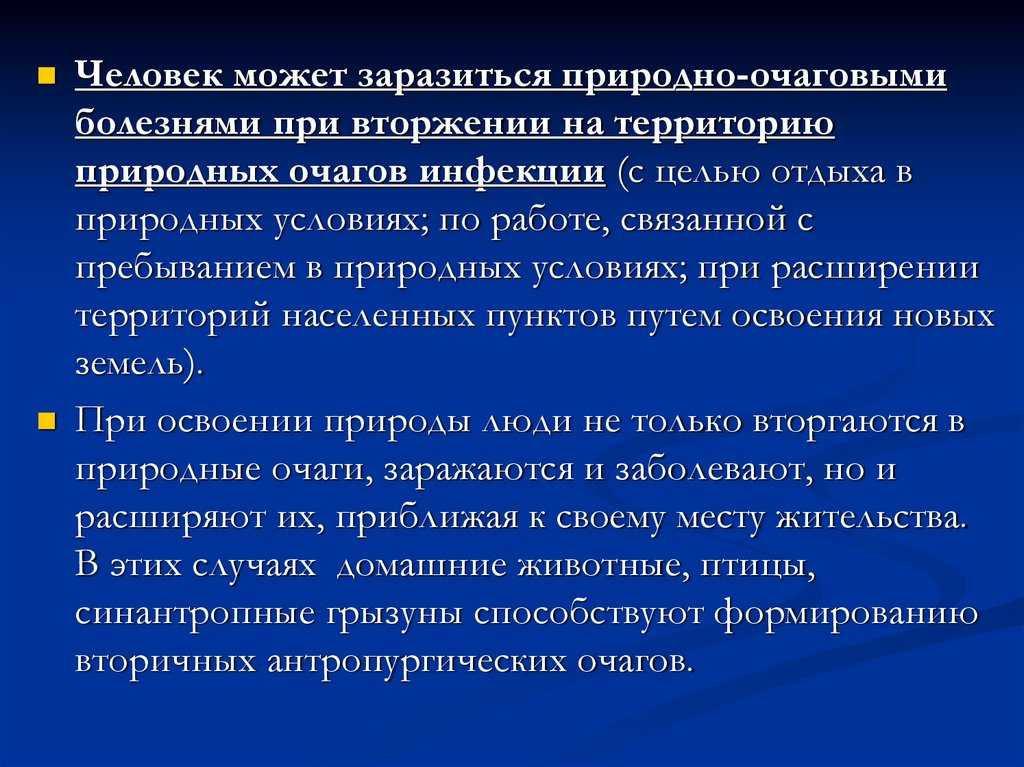 Человек может заразиться природно-очаговыми болезнями при вторжении на территорию природных очагов инфекции (с целью отдыха в природных условиях; по работе, связанной с пребыванием в природных условиях; при расширении территорий населенных пунктов путем освоения новых земель).

При освоении природы люди не только вторгаются в природные очаги, заражаются и заболевают, но и расширяют их, приближая к своему месту жительства. В этих случаях домашние животные, птицы, синантропные грызуны способствуют формированию вторичных антропургических очагов.